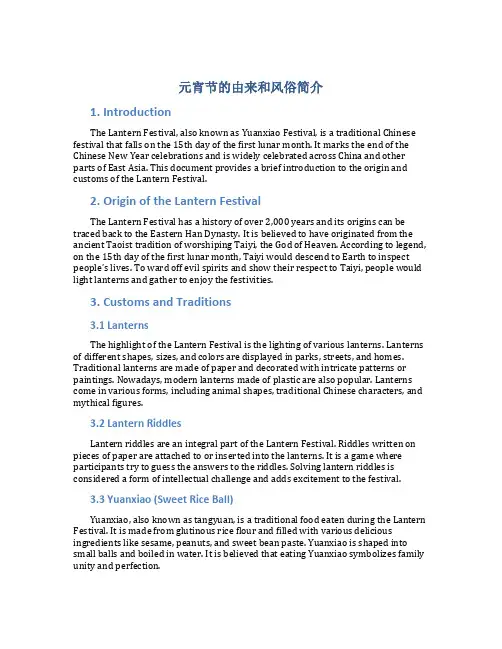 元宵节的由来和风俗简介

1. Introduction

The Lantern Festival, also known as Yuanxiao Festival, is a traditional Chinese festival that falls on the 15th day of the first lunar month. It marks the end of the Chinese New Year celebrations and is widely celebrated across China and other parts of East Asia. This document provides a brief introduction to the origin and customs of the Lantern Festival.

2. Origin of the Lantern Festival

The Lantern Festival has a history of over 2,000 years and its origins can be traced back to the Eastern Han Dynasty. It is believed to have originated from the ancient Taoist tradition of worshiping Taiyi, the God of Heaven. According to legend, on the 15th day of the first lunar month, Taiyi would descend to Earth to inspect people's lives. To ward off evil spirits and show their respect to Taiyi, people would light lanterns and gather to enjoy the festivities.

3. Customs and Traditions

3.1 Lanterns

The highlight of the Lantern Festival is the lighting of various lanterns. Lanterns of different shapes, sizes, and colors are displayed in parks, streets, and homes. Traditional lanterns are made of paper and decorated with intricate patterns or paintings. Nowadays, modern lanterns made of plastic are also popular. Lanterns come in various forms, including animal shapes, traditional Chinese characters, and mythical figures.

3.2 Lantern Riddles

Lantern riddles are an integral part of the Lantern Festival. Riddles written on pieces of paper are attached to or inserted into the lanterns. It is a game where participants try to guess the answers to the riddles. Solving lantern riddles is considered a form of intellectual challenge and adds excitement to the festival.

3.3 Yuanxiao (Sweet Rice Ball)

Yuanxiao, also known as tangyuan, is a traditional food eaten during the Lantern Festival. It is made from glutinous rice flour and filled with various delicious ingredients like sesame, peanuts, and sweet bean paste. Yuanxiao is shaped into small balls and boiled in water. It is believed that eating Yuanxiao symbolizes family unity and perfection.